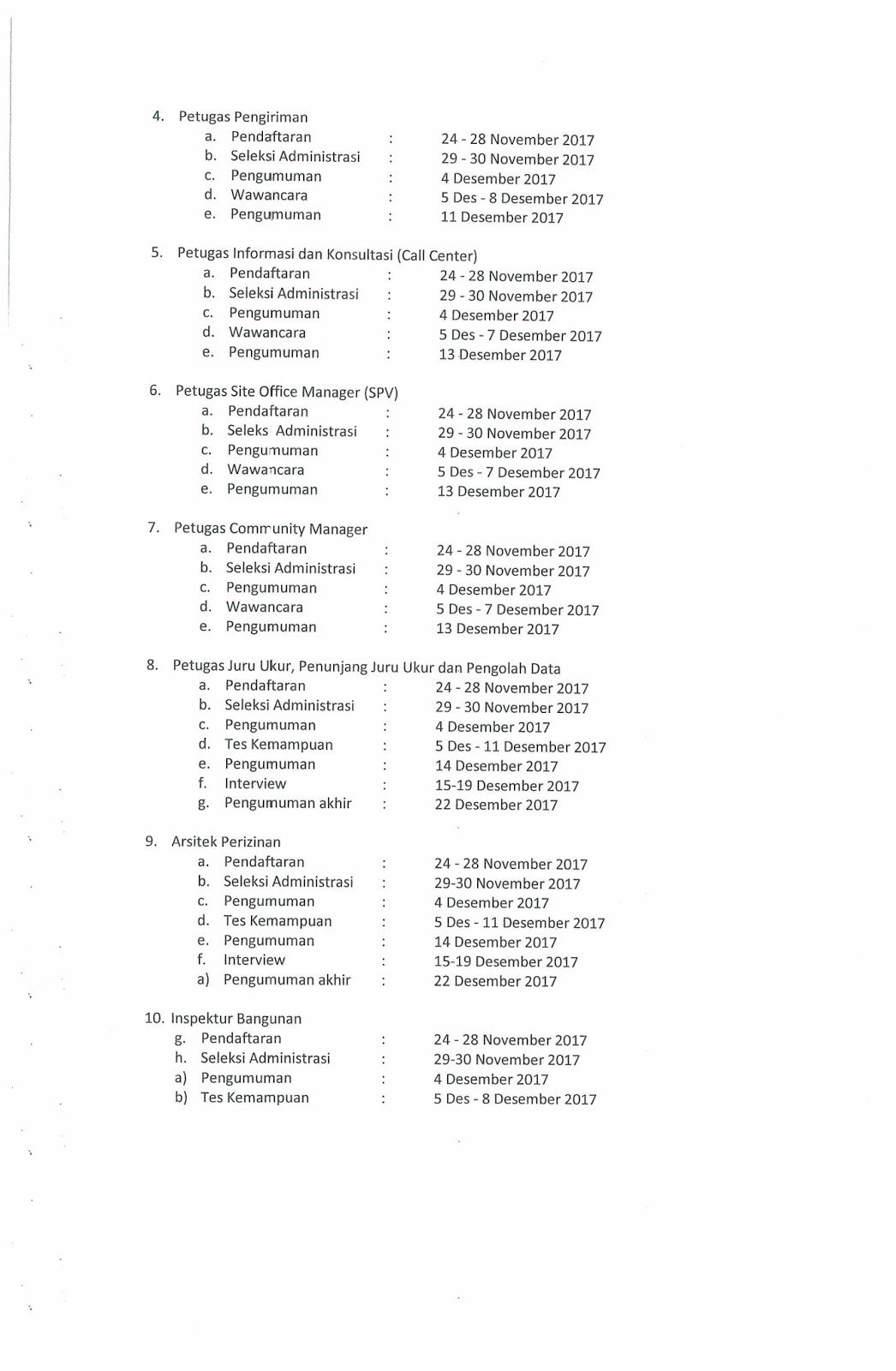 4. Petugas Pengiriman
a. Pendaftaran : 24 - 28 November 2017
b. Seleksi Administrasi : 29 - 30 November 2017
c. Pengumuman : 4 Desember 2017
d. Wawancara : 5 Des - 8 Desember 2017
e. Pengumuman : 11 Desember 2017

5. Petugas Informasi dan Konsultasi (Call Center)
a. Pendaftaran : 24 - 28 November 2017
b. Seleksi Administrasi : 29 - 30 November 2017
c. Pengumuman : 4 Desember 2017
d. Wawancara : 5 Des - 7 Desember 2017
e. Pengumuman : 13 Desember 2017

6. Petugas Site Office Manager (SPV)
a. Pendaftaran : 24 - 28 November 2017
b. Seleks Administrasi : 29 - 30 November 2017
c. Pengumuman : 4 Desember 2017
d. Wawancara : 5 Des - 7 Desember 2017
e. Pengumuman : 13 Desember 2017

7. Petugas Community Manager
a. Pendaftaran : 24 - 28 November 2017
b. Seleksi Administrasi : 29 - 30 November 2017
c. Pengumuman : 4 Desember 2017
d. Wawancara : 5 Des - 7 Desember 2017
e. Pengumuman : 13 Desember 2017

8. Petugas Juru Ukur, Penunjang Juru Ukur dan Pengolah Data
a. Pendaftaran : 24 - 28 November 2017
b. Seleksi Administrasi : 29 - 30 November 2017
c. Pengumuman : 4 Desember 2017
d. Tes Kemampuan : 5 Des - 11 Desember 2017
e. Pengumuman : 14 Desember 2017
f. Interview : 15-19 Desember 2017
g. Pengumuman akhir : 22 Desember 2017

9. Arsitek Perizinan
a. Pendaftaran : 24 - 28 November 2017
b. Seleksi Administrasi : 29-30 November 2017
c. Pengumuman : 4 Desember 2017
d. Tes Kemampuan : 5 Des - 11 Desember 2017
e. Pengumuman : 14 Desember 2017
f. Interview : 15-19 Desember 2017
a) Pengumuman akhir : 22 Desember 2017

10. Inspektur Bangunan
g. Pendaftaran : 24 - 28 November 2017
h. Seleksi Administrasi : 29-30 November 2017
a) Pengumuman : 4 Desember 2017
b) Tes Kemampuan : 5 Des - 8 Desember 2017